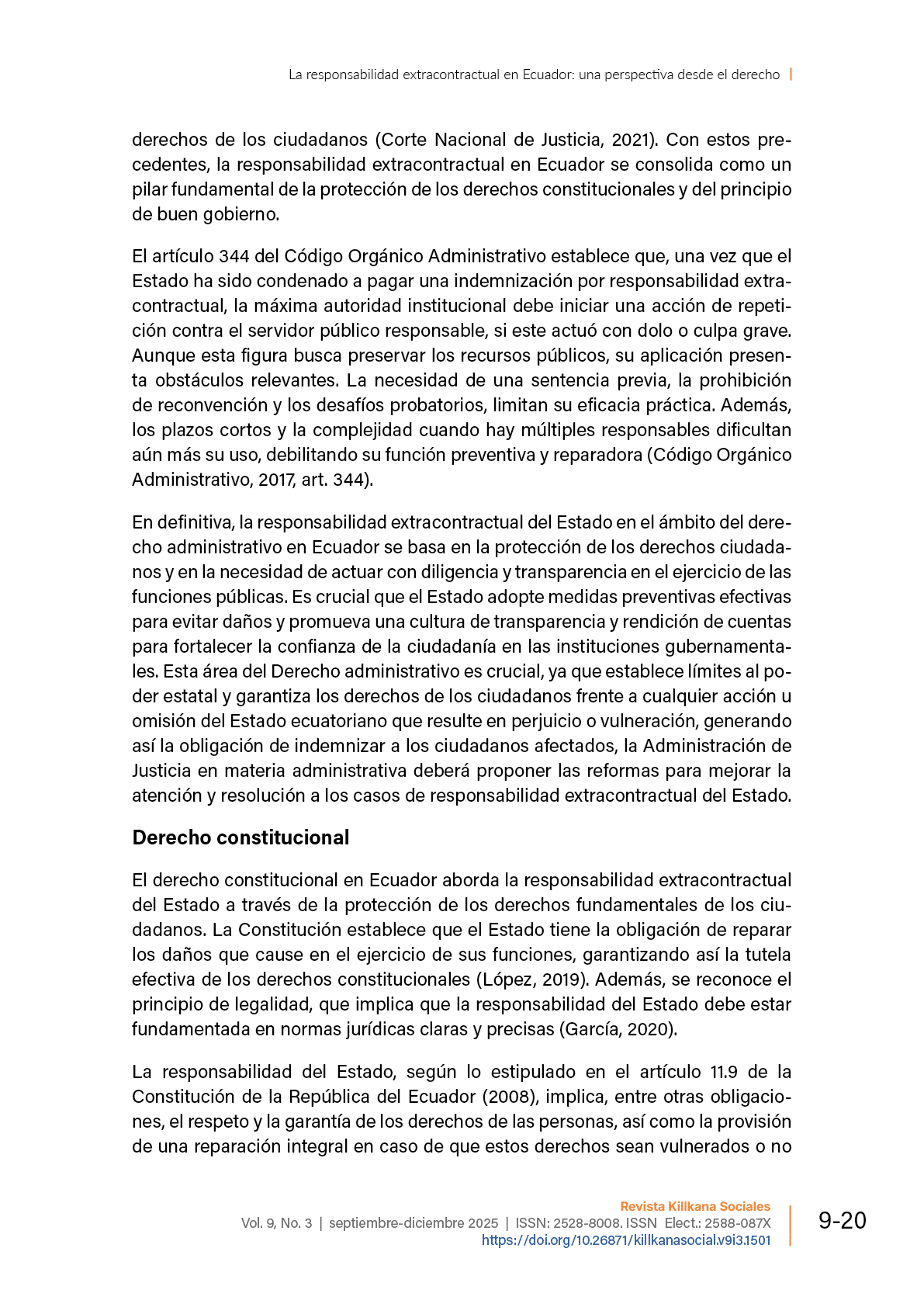 La responsabilidad extracontractual en Ecuador: una perspectiva desde el derecho |

derechos de los ciudadanos (Corte Nacional de Justicia, 2021). Con estos precedentes, la responsabilidad extracontractual en Ecuador se consolida como un pilar fundamental de la protección de los derechos constitucionales y del principio de buen gobierno.

El artículo 344 del Código Orgánico Administrativo establece que, una vez que el Estado ha sido condenado a pagar una indemnización por responsabilidad extracontractual, la máxima autoridad institucional debe iniciar una acción de repetición contra el servidor público responsable, si este actuó con dolo o culpa grave. Aunque esta figura busca preservar los recursos públicos, su aplicación presenta obstáculos relevantes. La necesidad de una sentencia previa, la prohibición de reconvención y los desafíos probatorios, limitan su eficacia práctica. Además, los plazos cortos y la complejidad cuando hay múltiples responsables dificultan aún más su uso, debilitando su función preventiva y reparadora (Código Orgánico Administrativo, 2017, art. 344).

En definitiva, la responsabilidad extracontractual del Estado en el ámbito del derecho administrativo en Ecuador se basa en la protección de los derechos ciudadanos y en la necesidad de actuar con diligencia y transparencia en el ejercicio de las funciones públicas. Es crucial que el Estado adopte medidas preventivas efectivas para evitar daños y promueva una cultura de transparencia y rendición de cuentas para fortalecer la confianza de la ciudadanía en las instituciones gubernamentales. Esta área del Derecho administrativo es crucial, ya que establece límites al poder estatal y garantiza los derechos de los ciudadanos frente a cualquier acción u omisión del Estado ecuatoriano que resulte en perjuicio o vulneración, generando así la obligación de indemnizar a los ciudadanos afectados, la Administración de Justicia en materia administrativa deberá proponer las reformas para mejorar la atención y resolución a los casos de responsabilidad extracontractual del Estado.

Derecho constitucional

El derecho constitucional en Ecuador aborda la responsabilidad extracontractual del Estado a través de la protección de los derechos fundamentales de los ciudadanos. La Constitución establece que el Estado tiene la obligación de reparar los daños que cause en el ejercicio de sus funciones, garantizando así la tutela efectiva de los derechos constitucionales (López, 2019). Además, se reconoce el principio de legalidad, que implica que la responsabilidad del Estado debe estar fundamentada en normas jurídicas claras y precisas (García, 2020).

La responsabilidad del Estado, según lo estipulado en el artículo 11.9 de la Constitución de la República del Ecuador (2008), implica, entre otras obligaciones, el respeto y la garantía de los derechos de las personas, así como la provisión de una reparación integral en caso de que estos derechos sean vulnerados o no

Revista Killkana Sociales
Vol. 9, No. 3 | septiembre-diciembre 2025 | ISSN: 2528-8008. ISSN Elect.: 2588-087X
https://doi.org/10.26871/killkanasocial.v9i3.1501
9-20